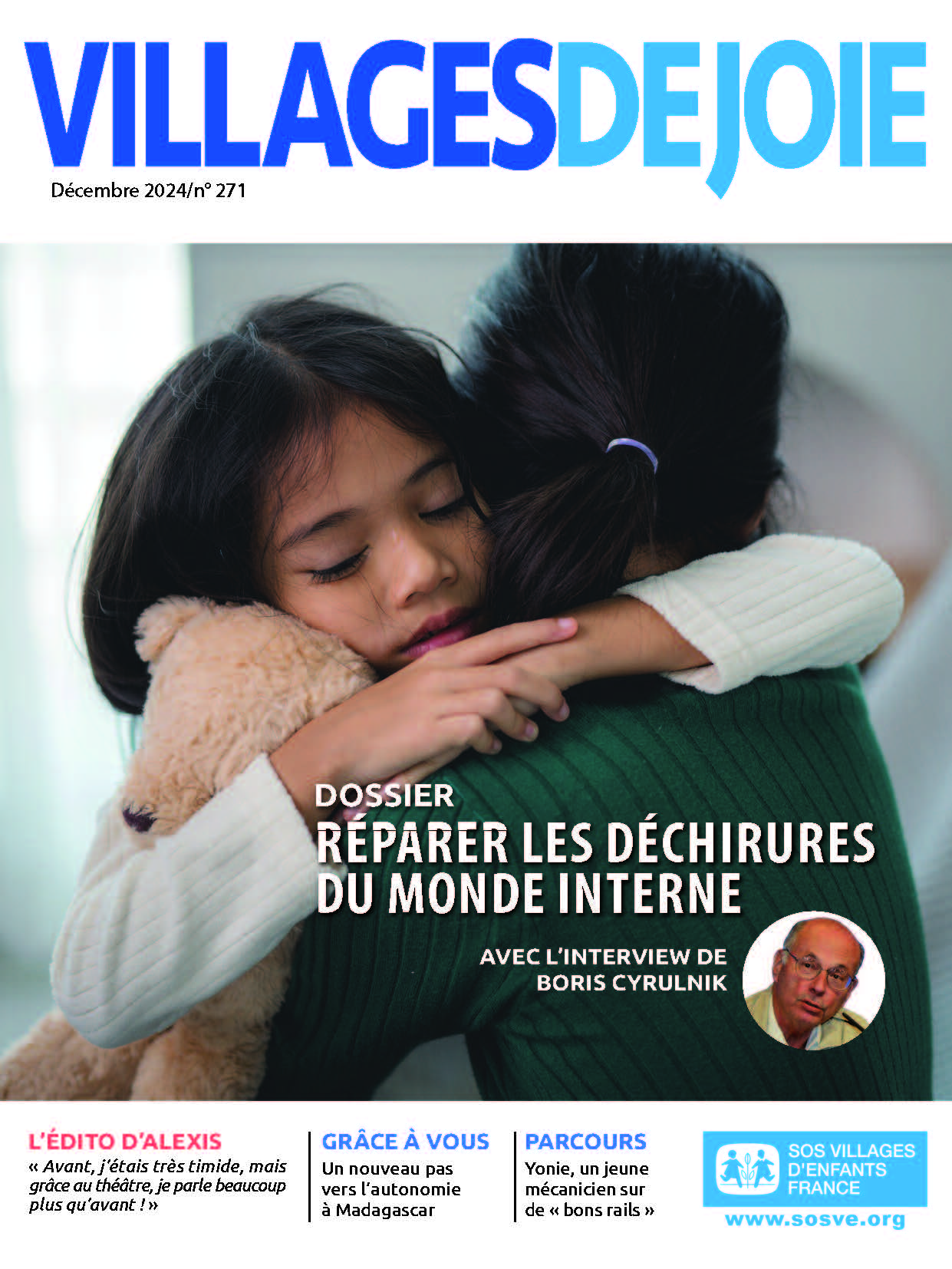 VILLAGESDEJOIE

Décembre 2024/n° 271

DOSSIER

RÉPARER LES DÉCHIRURES DU MONDE INTERNE

AVEC L'INTERVIEW DE BORIS CYRULNIK

L'ÉDITO D'ALEXIS

« Avant, j'étais très timide, mais grâce au théâtre, je parle beaucoup plus qu'avant ! »

GRÂCE À VOUS

Un nouveau pas vers l'autonomie à Madagascar

PARCOURS

Yonie, un jeune mécanicien sur de « bons rails »

SOS VILLAGES D'ENFANTS FRANCE

www.sosve.org